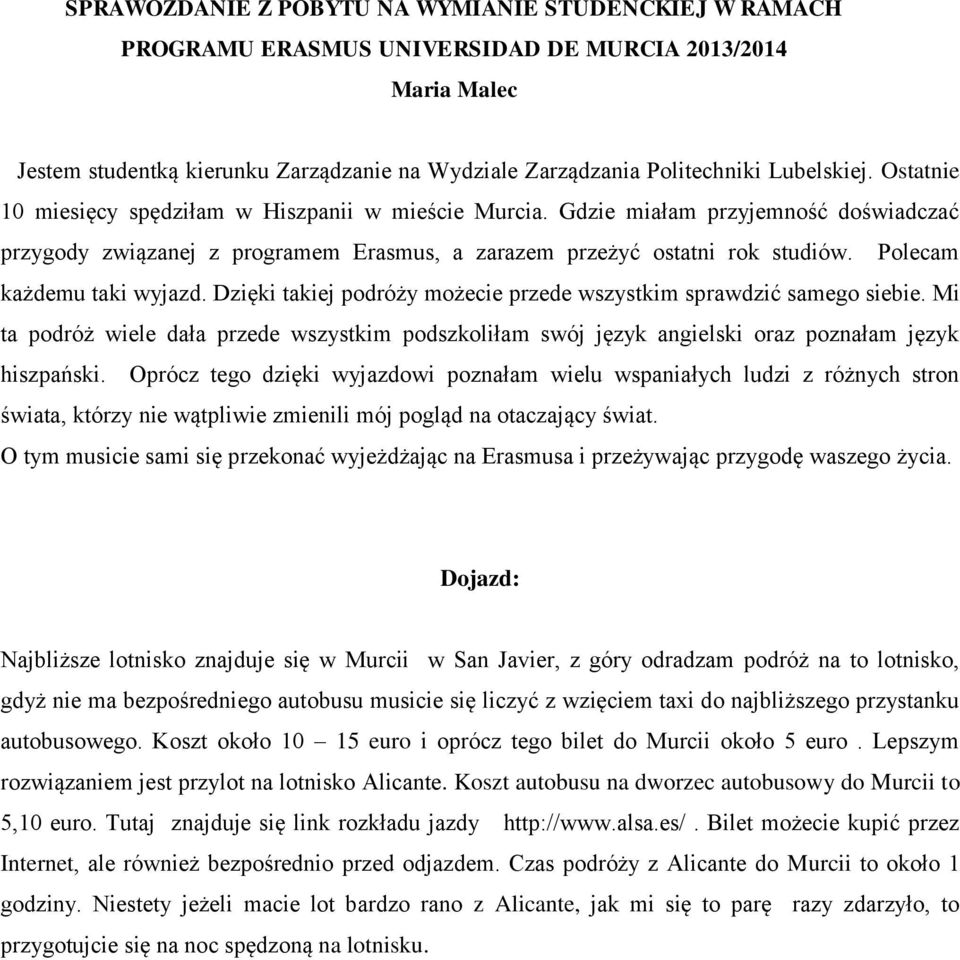 SPRAWOZDANIE Z POBYTU NA WYMIANIE STUDENCKIEJ W RAMACH PROGRAMU ERASMUS UNIVERSIDAD DE MURCIA 2013/2014
Maria Malec

Jestem studentką kierunku Zarządzanie na Wydziale Zarządzania Politechniki Lubelskiej. Ostatnie 10 miesięcy spędziłam w Hiszpanii w mieście Murcia. Gdzie miałam przyjemność doświadczać przygody związanej z programem Erasmus, a zarazem przeżyć ostatni rok studiów. Polecam każdemu taki wyjazd. Dzięki takiej podróży możecie przede wszystkim sprawdzić samego siebie. Mi ta podróż wiele dała przede wszystkim podszkoliłam swój język angielski oraz poznałam język hiszpański. Oprócz tego dzięki wyjazdowi poznałam wielu wspaniałych ludzi z różnych stron świata, którzy nie wątpliwie zmienili mój pogląd na otaczający świat.
O tym musicie sami się przekonać wyjeżdżając na Erasmusa i przeżywając przygodę waszego życia.

Dojazd:

Najbliższe lotnisko znajduje się w Murcii w San Javier, z góry odradzam podróż na to lotnisko, gdyż nie ma bezpośredniego autobusu musicie się liczyć z wzięciem taxi do najbliższego przystanku autobusowego. Koszt około 10 – 15 euro i oprócz tego bilet do Murcii około 5 euro . Lepszym rozwiązaniem jest przylot na lotnisko Alicante. Koszt autobusu na dworzec autobusowy do Murcii to 5,10 euro. Tutaj znajduje się link rozkładu jazdy http://www.alsa.es/ . Bilet możecie kupić przez Internet, ale również bezpośrednio przed odjazdem. Czas podróży z Alicante do Murcii to około 1 godziny. Niestety jeżeli macie lot bardzo rano z Alicante, jak mi się to parę razy zdarzyło, to przygotujcie się na noc spędzoną na lotnisku.